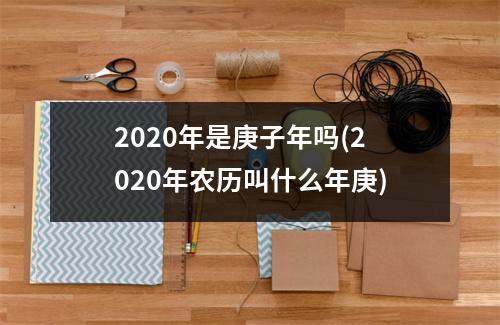 2020年是庚子年吗(2020年农历叫什么年庚)